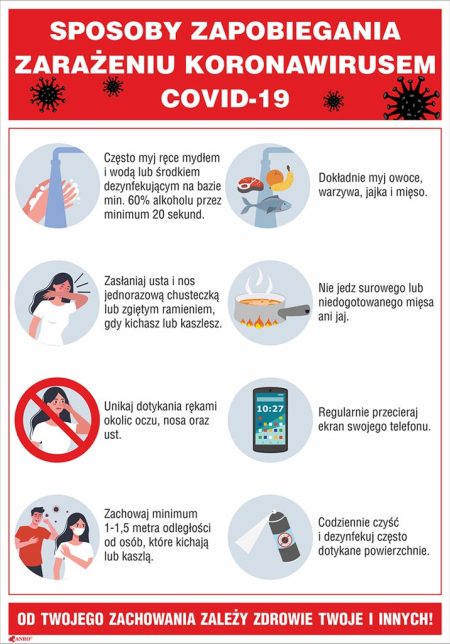 SPOSOBY ZAPOBIEGANIA ZARAŻENIU KORONAWIRUSEM COVID-19

Często myj ręce mydłem i wodą lub środkiem dezynfekującym na bazie min. 60% alkoholu przez minimum 20 sekund.

Zasłaniaj usta i nos jednorazową chusteczką lub zgiętym ramieniem, gdy kichasz lub kaszlesz.

Unikaj dotykania rękami okolic oczu, nosa oraz ust.

Zachowaj minimum 1-1,5 metra odległości od osób, które kichają lub kaszlą.

Dokładnie myj owoce, warzywa, jajka i mięso.

Nie jedz surowego lub niedogotowanego mięsa ani jaj.

10:27

Regularnie przecieraj ekran swojego telefonu.

Codziennie czyść i dezynfekuj często dotykane powierzchnie.

OD TWOJEGO ZACHOWANIA ZALEŻY ZDROWIE TWOJE I INNYCH!

ANRO